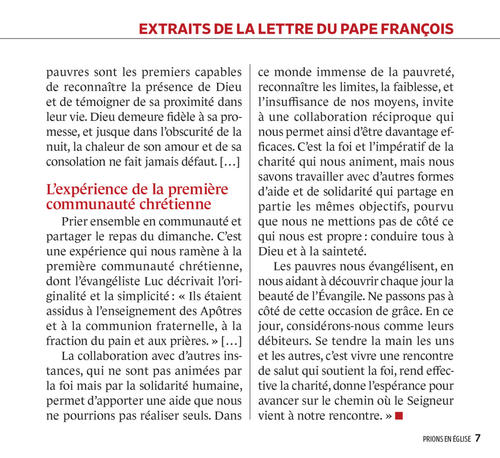 EXTRAITS DE LA LETTRE DU PAPE FRANÇOIS

pauvres sont les premiers capables de reconnaître la présence de Dieu et de témoigner de sa proximité dans leur vie. Dieu demeure fidèle à sa promesse, et jusque dans l'obscurité de la nuit, la chaleur de son amour et de sa consolation ne fait jamais défaut. [...]

L'expérience de la première communauté chrétienne

Prier ensemble en communauté et partager le repas du dimanche. C'est une expérience qui nous ramène à la première communauté chrétienne, dont l'évangéliste Luc décrivait l'originalité et la simplicité : « Ils étaient assidus à l'enseignement des Apôtres et à la communion fraternelle, à la fraction du pain et aux prières. » [...]

La collaboration avec d'autres instances, qui ne sont pas animées par la foi mais par la solidarité humaine, permet d'apporter une aide que nous ne pourrions pas réaliser seuls. Dans ce monde immense de la pauvreté, reconnaître les limites, la faiblesse, et l'insuffisance de nos moyens, invite à une collaboration réciproque qui nous permet ainsi d'être davantage efficaces. C'est la foi et l'impératif de la charité qui nous animent, mais nous savons travailler avec d'autres formes d'aide et de solidarité qui partage en partie les mêmes objectifs, pourvu que nous ne mettions pas de côté ce qui nous est propre : conduire tous à Dieu et à la sainteté.

Les pauvres nous évangélisent, en nous aidant à découvrir chaque jour la beauté de l'Évangile. Ne passons pas à côté de cette occasion de grâce. En ce jour, considérons-nous comme leurs débiteurs. Se tendre la main les uns et les autres, c'est vivre une rencontre de salut qui soutient la foi, rend effective la charité, donne l'espérance pour avancer sur le chemin où le Seigneur vient à notre rencontre. »

PRIONS EN ÉGLISE 7